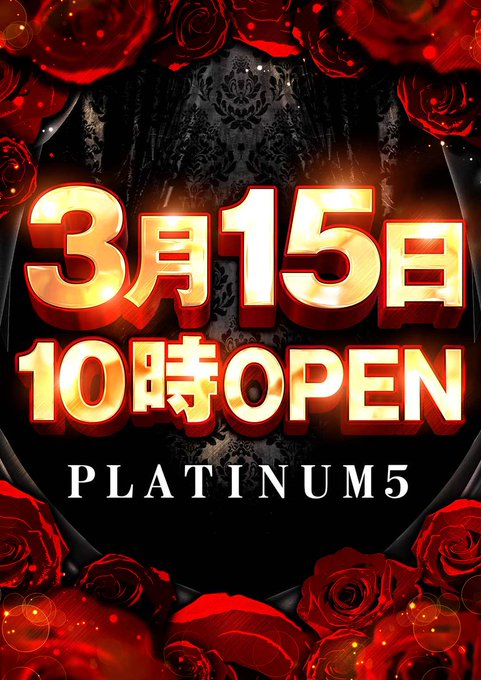 3月15日
10時OPEN
PLATINUM5